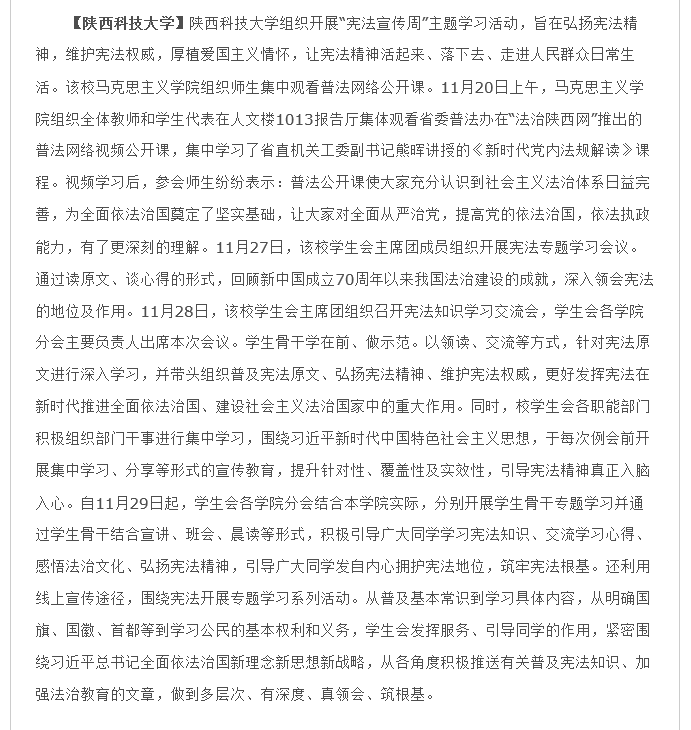 【陕西科技大学】陕西科技大学组织开展“宪法宣传周”主题学习活动，旨在弘扬宪法精神，维护宪法权威，厚植爱国主义情怀，让宪法精神活起来、落下去、走进人民群众日常生活。该校马克思主义学院组织师生集中观看普法网络公开课。11月20日上午，马克思主义学院组织全体教师和学生代表在人文楼1013报告厅集体观看省委普法办在“法治陕西网”推出的普法网络视频公开课，集中学习了省直机关工委副书记熊晖讲授的《新时代党内法规解读》课程。视频学习后，参会师生纷纷表示：普法公开课使大家充分认识到社会主义法治体系日益完善，为全面依法治国奠定了坚实基础，让大家对全面从严治党，提高党的依法治国，依法执政能力，有了更深刻的理解。11月27日，该校学生会主席团成员组织开展宪法专题学习会议。通过读原文、谈心得的形式，回顾新中国成立70周年以来我国法治建设的成就，深入领会宪法的地位及作用。11月28日，该校学生会主席团组织召开宪法知识学习交流会，学生会各学院分会主要负责人出席本次会议。学生骨干学在前、做示范。以领读、交流等方式，针对宪法原文进行深入学习，并带头组织普及宪法原文、弘扬宪法精神、维护宪法权威，更好发挥宪法在新时代推进全面依法治国、建设社会主义法治国家中的重大作用。同时，校学生会各职能部门积极组织部门干事进行集中学习，围绕习近平新时代中国特色社会主义思想，于每次例会前开展集中学习、分享等形式的宣传教育，提升针对性、覆盖性及实效性，引导宪法精神真正入脑入心。自11月29日起，学生会各学院分会结合本学院实际，分别开展学生骨干专题学习并通过学生骨干结合宣讲、班会、晨读等形式，积极引导广大同学学习宪法知识、交流学习心得、感悟法治文化、弘扬宪法精神，引导广大同学发自内心拥护宪法地位，筑牢宪法根基。还利用线上宣传途径，围绕宪法开展专题学习系列活动。从普及基本常识到学习具体内容，从明确国旗、国徽、首都等到学习公民的基本权利和义务，学生会发挥服务、引导同学的作用，紧密围绕习近平总书记全面依法治国新理念新思想新战略，从各角度积极推送有关普及宪法知识、加强法治教育的文章，做到多层次、有深度、真领会、筑根基。